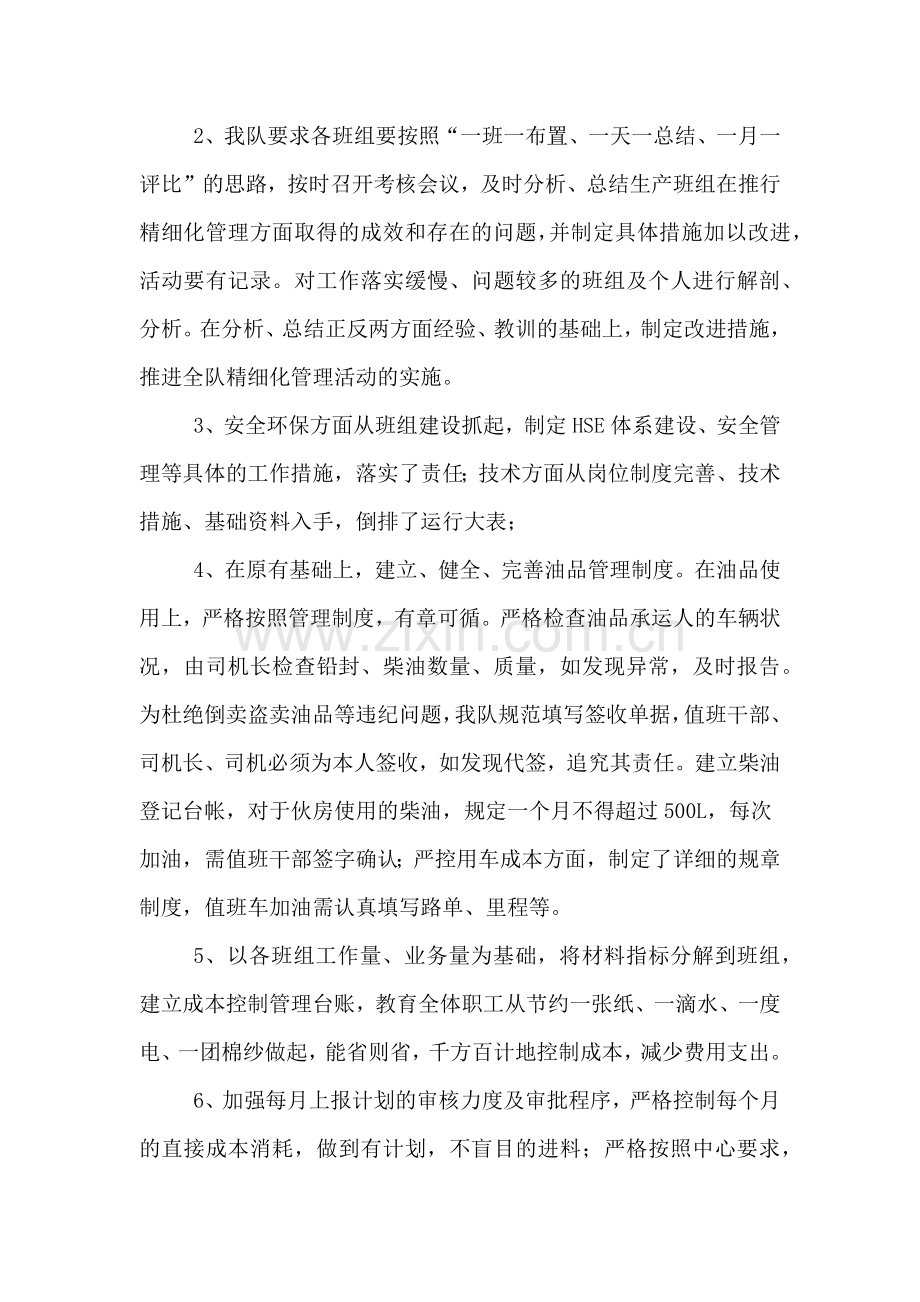 2、我队要求各班组要按照“一班一布置、一天一总结、一月一评比”的思路，按时召开考核会议，及时分析、总结生产班组在推行精细化管理方面取得的成效和存在的问题，并制定具体措施加以改进，活动要有记录。对工作落实缓慢、问题较多的班组及个人进行解剖、分析。在分析、总结正反两方面经验、教训的基础上，制定改进措施，推进全队精细化管理活动的实施。

3、安全环保方面从班组建设抓起，制定HSE体系建设、安全管理等具体的工作措施，落实了责任；技术方面从岗位制度完善、技术措施、基础资料入手，倒排了运行大表；

4、在原有基础上，建立、健全、完善油品管理制度。在油品使用上，严格按照管理制度，有章可循。严格检查油品承运人的车辆状况，由司机长检查铅封、柴油数量、质量，如发现异常，及时报告。为杜绝倒卖盗卖油品等违纪问题，我队规范填写签收单据，值班干部、司机长、司机必须为本人签收，如发现代签，追究其责任。建立柴油登记台帐，对于伙房使用的柴油，规定一个月不得超过500L，每次加油，需值班干部签字确认；严控用车成本方面，制定了详细的规章制度，值班车加油需认真填写路单、里程等。

5、以各班组工作量、业务量为基础，将材料指标分解到班组，建立成本控制管理台账，教育全体职工从节约一张纸、一滴水、一度电、一团棉纱做起，能省则省，千方百计地控制成本，减少费用支出。

6、加强每月上报计划的审核力度及审批程序，严格控制每个月的直接成本消耗，做到有计划，不盲目的进料；严格按照中心要求，

www.zixin.com.cn